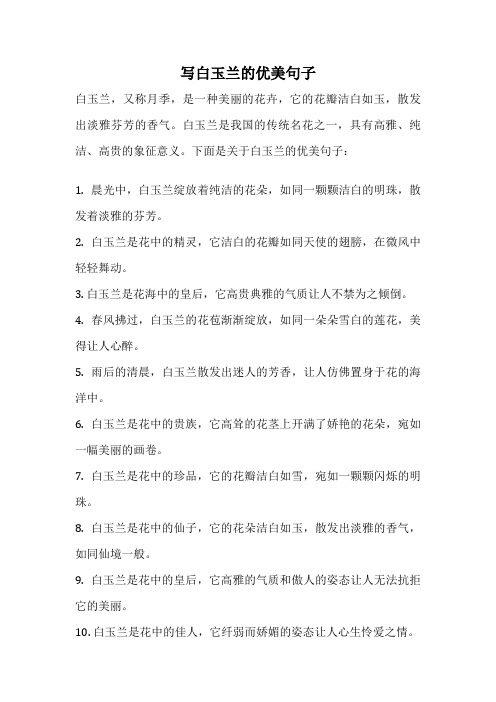 写白玉兰的优美句子

白玉兰，又称月季，是一种美丽的花卉，它的花瓣洁白如玉，散发出淡雅芬芳的香气。白玉兰是我国的传统名花之一，具有高雅、纯洁、高贵的象征意义。下面是关于白玉兰的优美句子：

1. 晨光中，白玉兰绽放着纯洁的花朵，如同一颗颗洁白的明珠，散发着淡雅的芬芳。

2. 白玉兰是花中的精灵，它洁白的花瓣如同天使的翅膀，在微风中轻轻舞动。

3. 白玉兰是花海中的皇后，它高贵典雅的气质让人不禁为之倾倒。

4. 春风拂过，白玉兰的花苞渐渐绽放，如同一朵朵雪白的莲花，美得让人心醉。

5. 雨后的清晨，白玉兰散发出迷人的芳香，让人仿佛置身于花的海洋中。

6. 白玉兰是花中的贵族，它高耸的花茎上开满了娇艳的花朵，宛如一幅美丽的画卷。

7. 白玉兰是花中的珍品，它的花瓣洁白如雪，宛如一颗颗闪烁的明珠。

8. 白玉兰是花中的仙子，它的花朵洁白如玉，散发出淡雅的香气，如同仙境一般。

9. 白玉兰是花中的皇后，它高雅的气质和傲人的姿态让人无法抗拒它的美丽。

10. 白玉兰是花中的佳人，它纤弱而娇媚的姿态让人心生怜爱之情。